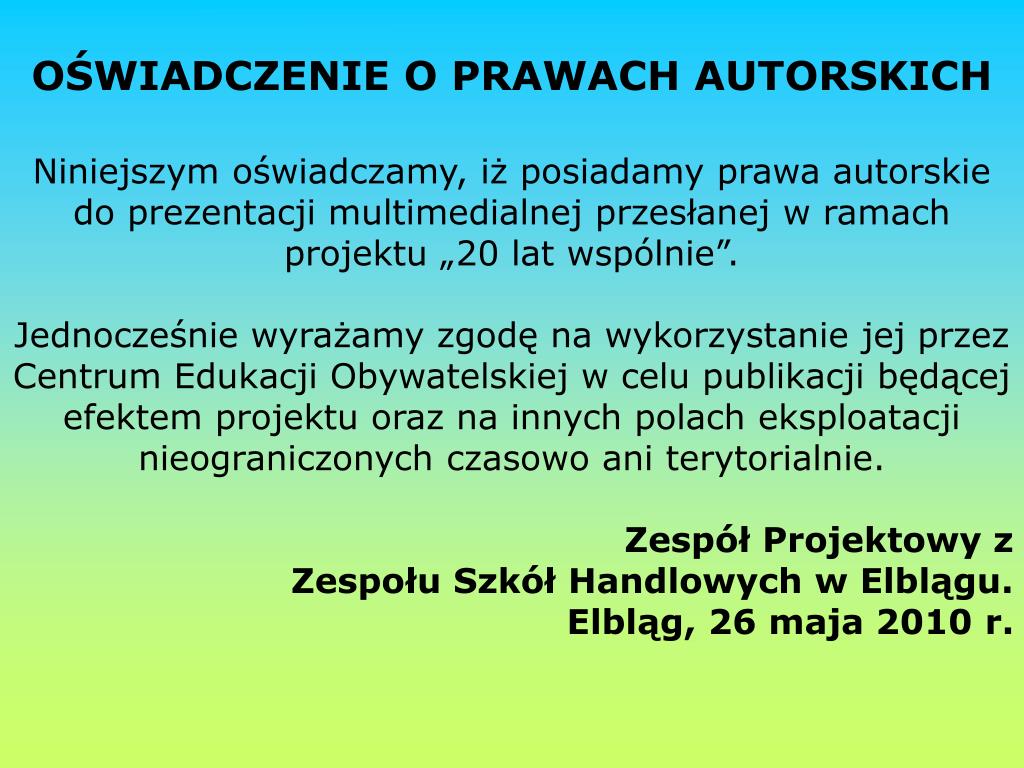 OŚWIADCZENIE O PRAWACH AUTORSKICH

Niniejszym oświadczamy, iż posiadamy prawa autorskie do prezentacji multimedialnej przesłanej w ramach projektu „20 lat wspólnie”.

Jednocześnie wyrażamy zgodę na wykorzystanie jej przez Centrum Edukacji Obywatelskiej w celu publikacji będącej efektem projektu oraz na innych polach eksploatacji nieograniczonych czasowo ani terytorialnie.

Zespół Projektowy z
Zespołu Szkół Handlowych w Elblągu.
Elbląg, 26 maja 2010 r.